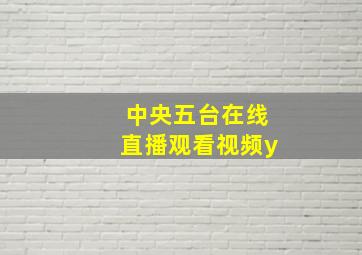 中央五台在线
直播观看视频y